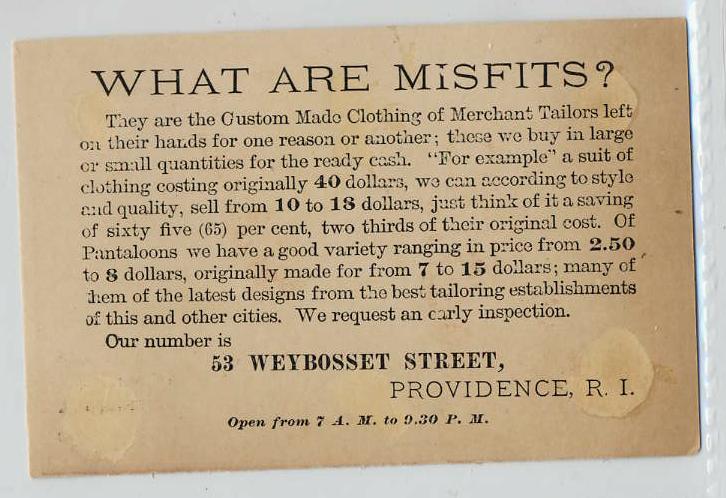 WHAT ARE MISFITS?

They are the Custom Made Clothing of Merchant Tailors left on their hands for one reason or another; these we buy in large or small quantities for the ready cash. "For example" a suit of clothing costing originally 40 dollars, we can according to style and quality, sell from 10 to 18 dollars, just think of it a saving of sixty five (65) per cent, two thirds of their original cost. Of Pantaloons we have a good variety ranging in price from 2.50 to 8 dollars, originally made for from 7 to 15 dollars; many of them of the latest designs from the best tailoring establishments of this and other cities. We request an early inspection.

Our number is

53 WEYBOSSET STREET,

PROVIDENCE, R. I.

Open from 7 A. M. to 9.30 P. M.